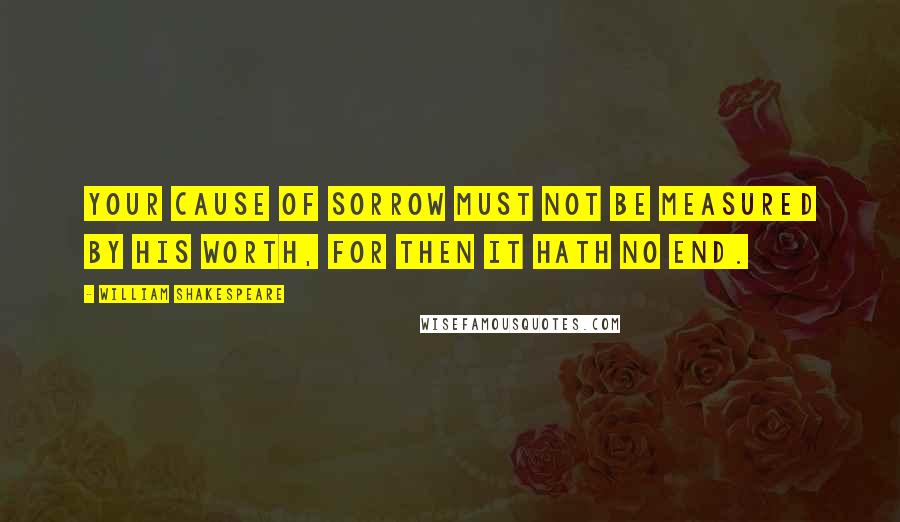 YOUR CAUSE OF SORROW MUST NOT BE MEASURED BY HIS WORTH, FOR THEN IT HATH NO END.

- WILLIAM SHAKESPEARE

WISEFAMOUSQUOTES.COM